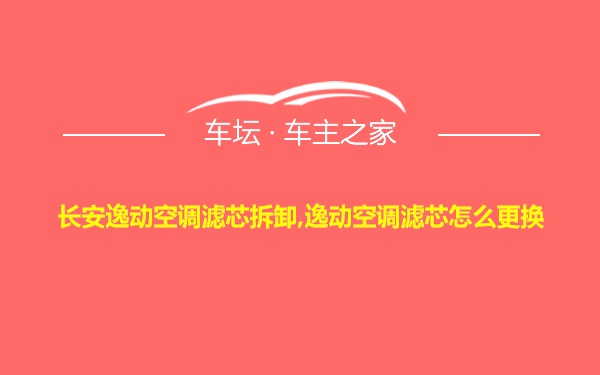 车坛 · 车主之家

长安逸动空调滤芯拆卸,逸动空调滤芯怎么更换